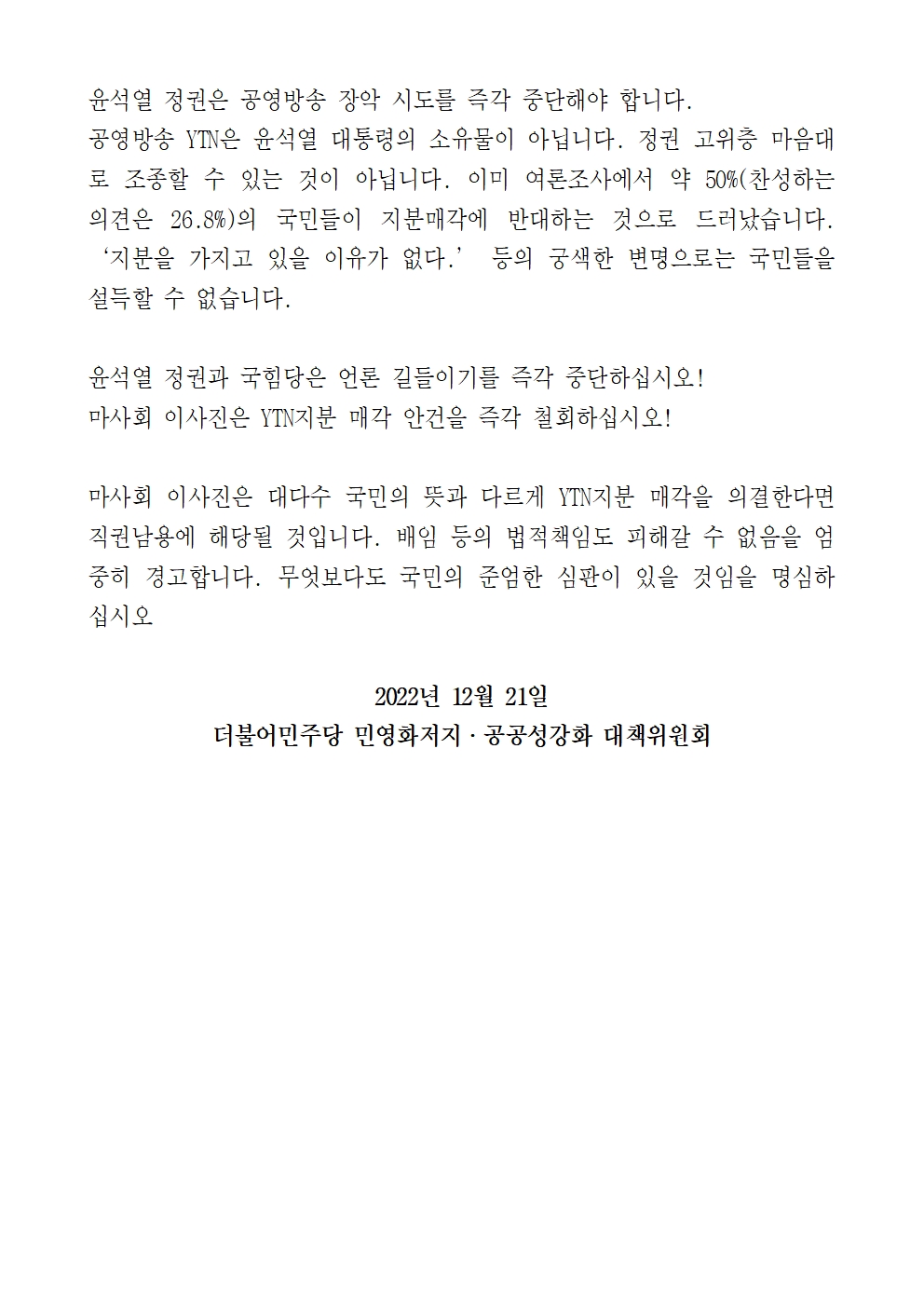 윤석열 정권은 공영방송 장악 시도를 즉각 중단해야 합니다.
공영방송 YTN은 윤석열 대통령의 소유물이 아닙니다. 정권 고위층 마음대로 조종할 수 있는 것이 아닙니다. 이미 여론조사에서 약 50%(찬성하는 의견은 26.8%)의 국민들이 지분매각에 반대하는 것으로 드러났습니다. ‘지분을 가지고 있을 이유가 없다.’ 등의 궁색한 변명으로는 국민들을 설득할 수 없습니다.

윤석열 정권과 국힘당은 언론 길들이기를 즉각 중단하십시오!
마사회 이사진은 YTN지분 매각 안건을 즉각 철회하십시오!

마사회 이사진은 대다수 국민의 뜻과 다르게 YTN지분 매각을 의결한다면 직권남용에 해당될 것입니다. 배임 등의 법적책임도 피해갈 수 없음을 엄중히 경고합니다. 무엇보다도 국민의 준엄한 심판이 있을 것임을 명심하십시오

2022년 12월 21일
더불어민주당 민영화저지 · 공공성강화 대책위원회